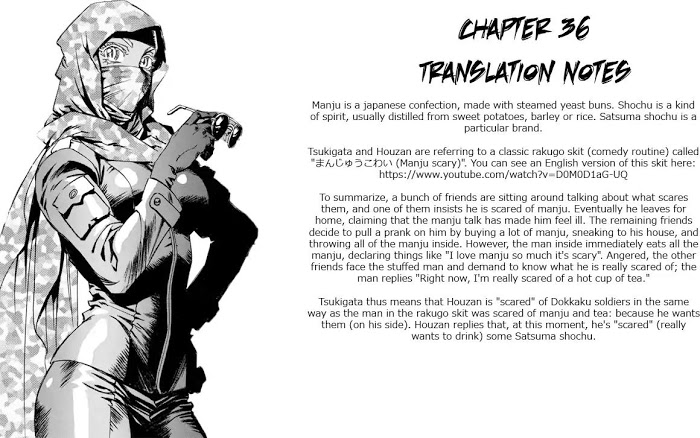 CHAPTER 36
TRANSLATION NOTES

Manju is a japanese confection, made with steamed yeast buns. Shochu is a kind of spirit, usually distilled from sweet potatoes, barley or rice. Satsuma shochu is a particular brand.

Tsukigata and Houzan are referring to a classic rakugo skit (comedy routine) called "まんじゅうこわい (Manju scary)". You can see an English version of this skit here: https://www.youtube.com/watch?v=D0M0D1aG-UQ

To summarize, a bunch of friends are sitting around talking about what scares them, and one of them insists he is scared of manju. Eventually he leaves for home, claiming that the manju talk has made him feel ill. The remaining friends decide to pull a prank on him by buying a lot of manju, sneaking to his house, and throwing all of the manju inside. However, the man inside immediately eats all the manju, declaring things like "I love manju so much it's scary". Angered, the other friends face the stuffed man and demand to know what he is really scared of; the man replies "Right now, I'm really scared of a hot cup of tea."

Tsukigata thus means that Houzan is "scared" of Dokkaku soldiers in the same way as the man in the rakugo skit was scared of manju and tea: because he wants them (on his side). Houzan replies that, at this moment, he's "scared" (really wants to drink) some Satsuma shochu.